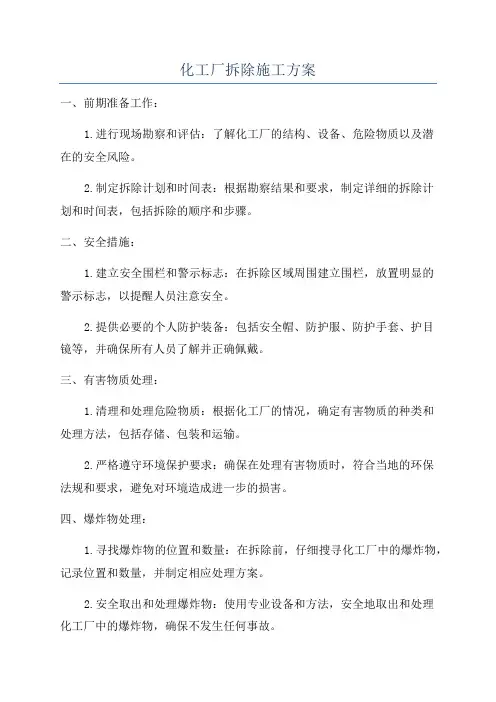 化工厂拆除施工方案

一、前期准备工作：

1.进行现场勘察和评估：了解化工厂的结构、设备、危险物质以及潜在的安全风险。

2.制定拆除计划和时间表：根据勘察结果和要求，制定详细的拆除计划和时间表，包括拆除的顺序和步骤。

二、安全措施：

1.建立安全围栏和警示标志：在拆除区域周围建立围栏，放置明显的警示标志，以提醒人员注意安全。

2.提供必要的个人防护装备：包括安全帽、防护服、防护手套、护目镜等，并确保所有人员了解并正确佩戴。

三、有害物质处理：

1.清理和处理危险物质：根据化工厂的情况，确定有害物质的种类和处理方法，包括存储、包装和运输。

2.严格遵守环境保护要求：确保在处理有害物质时，符合当地的环保法规和要求，避免对环境造成进一步的损害。

四、爆炸物处理：

1.寻找爆炸物的位置和数量：在拆除前，仔细搜寻化工厂中的爆炸物，记录位置和数量，并制定相应处理方案。

2.安全取出和处理爆炸物：使用专业设备和方法，安全地取出和处理化工厂中的爆炸物，确保不发生任何事故。